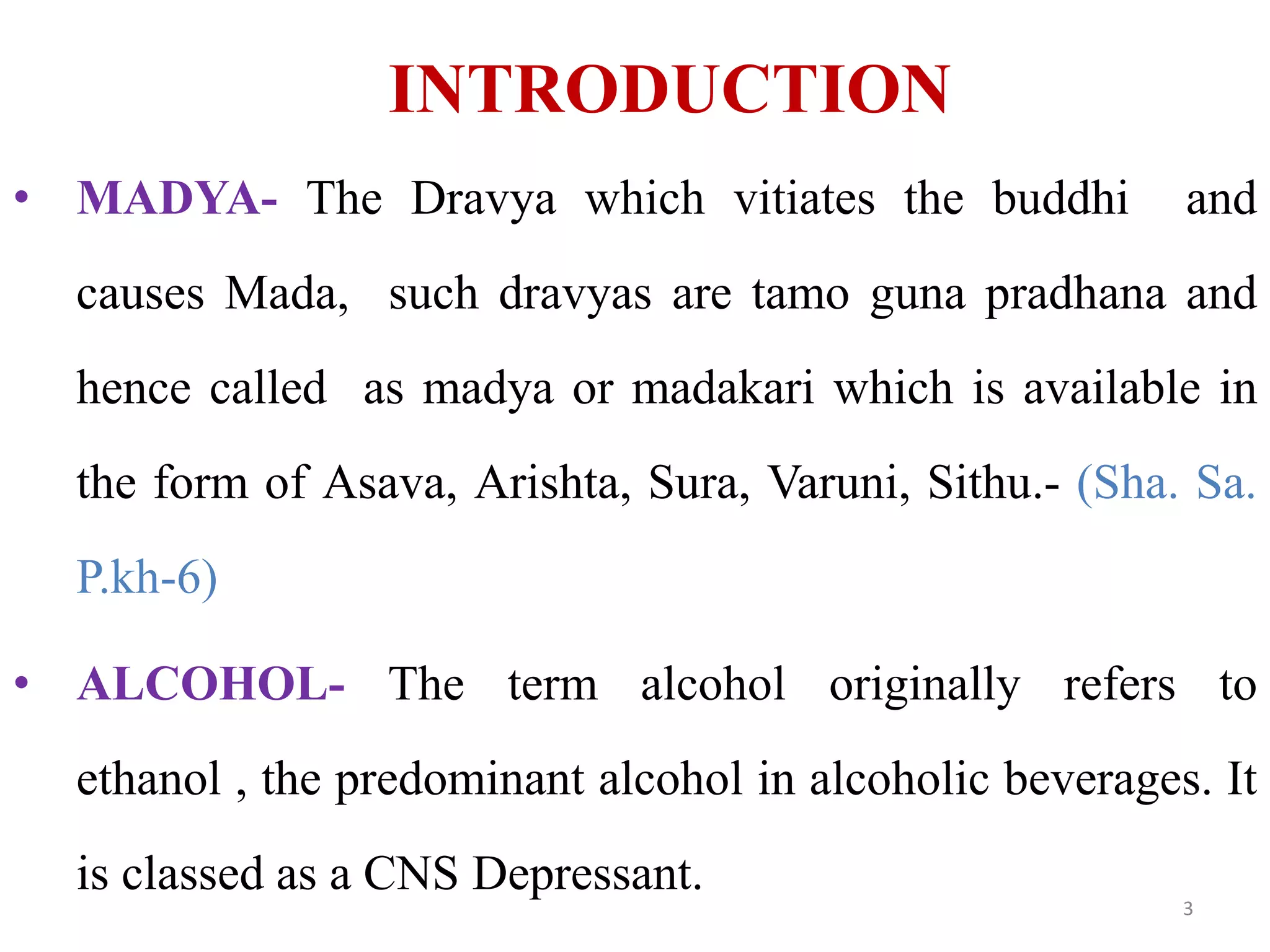 INTRODUCTION

• MADYA- The Dravya which vitiates the buddhi and causes Mada, such dravyas are tamo guna pradhana and hence called as madya or madakari which is available in the form of Asava, Arishta, Sura, Varuni, Sithu.- (Sha. Sa. P.kh-6)

• ALCOHOL- The term alcohol originally refers to ethanol , the predominant alcohol in alcoholic beverages. It is classed as a CNS Depressant.

3